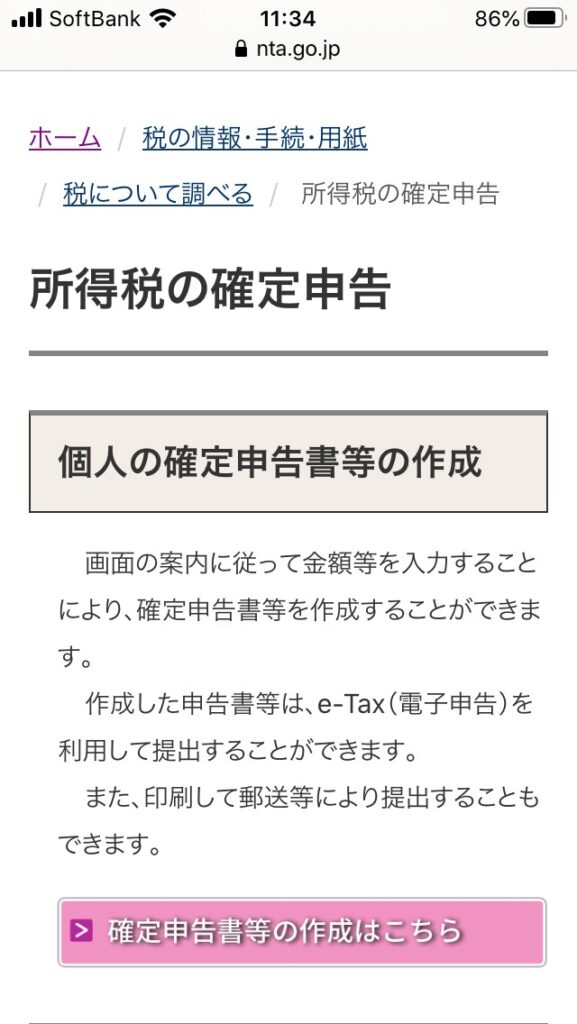 SoftBank 11:34 86%
nta.go.jp

ホーム / 税の情報･手続･用紙 / 税について調べる / 所得税の確定申告

所得税の確定申告

個人の確定申告書等の作成

画面の案内に従って金額等を入力することにより、確定申告書等を作成することができます。

作成した申告書等は、e-Tax（電子申告）を利用して提出することができます。

また、印刷して郵送等により提出することもできます。

確定申告書等の作成はこちら